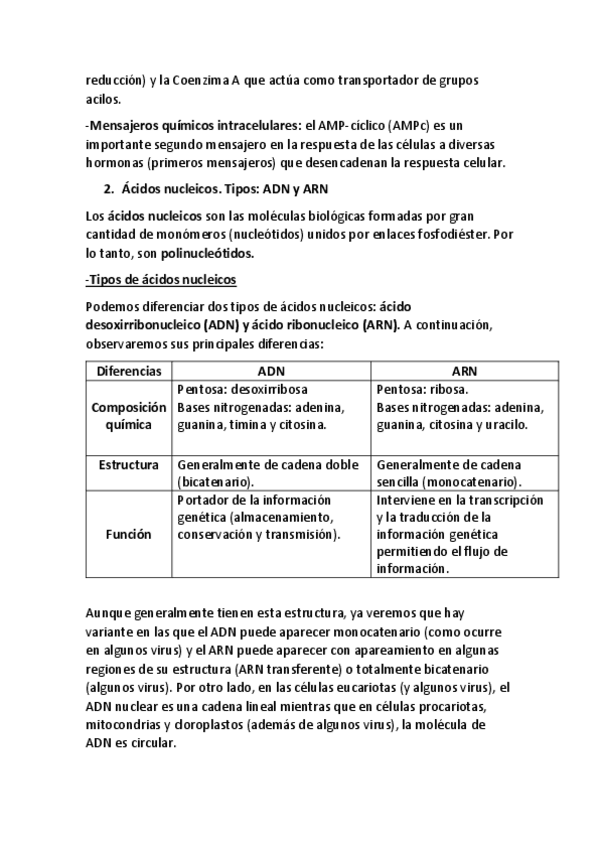 reducción) y la Coenzima A que actúa como transportador de grupos acilos.

-Mensajeros químicos intracelulares: el AMP-cíclico (AMPc) es un importante segundo mensajero en la respuesta de las células a diversas hormonas (primeros mensajeros) que desencadenan la respuesta celular.

2. Ácidos nucleicos. Tipos: ADN y ARN

Los ácidos nucleicos son las moléculas biológicas formadas por gran cantidad de monómeros (nucleótidos) unidos por enlaces fosfodiéster. Por lo tanto, son polinucleótidos.

-Tipos de ácidos nucleicos

Podemos diferenciar dos tipos de ácidos nucleicos: ácido desoxirribonucleico (ADN) y ácido ribonucleico (ARN). A continuación, observaremos sus principales diferencias:

| Diferencias | ADN | ARN |
|---|---|---|
| Composición química | Pentosa: desoxirribosa Bases nitrogenadas: adenina, guanina, timina y citosina. | Pentosa: ribosa. Bases nitrogenadas: adenina, guanina, citosina y uracilo. |
| Estructura | Generalmente de cadena doble (bicatenario). | Generalmente de cadena sencilla (monocatenario). |
| Función | Portador de la información genética (almacenamiento, conservación y transmisión). | Interviene en la transcripción y la traducción de la información genética permitiendo el flujo de información. |

Aunque generalmente tienen esta estructura, ya veremos que hay variante en las que el ADN puede aparecer monocatenario (como ocurre en algunos virus) y el ARN puede aparecer con apareamiento en algunas regiones de su estructura (ARN transferente) o totalmente bicatenario (algunos virus). Por otro lado, en las células eucariotas (y algunos virus), el ADN nuclear es una cadena lineal mientras que en células procariotas, mitocondrias y cloroplastos (además de algunos virus), la molécula de ADN es circular.